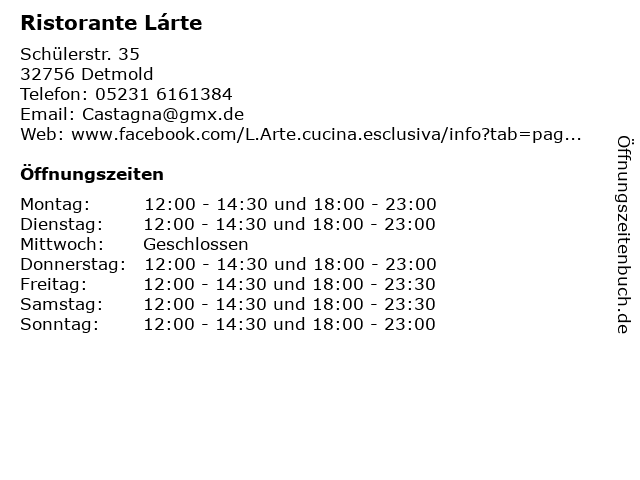 Ristorante Lárte

Schülerstr. 35
32756 Detmold
Telefon: 05231 6161384
Email: Castagna@gmx.de
Web: www.facebook.com/L.Arte.cucina.esclusiva/info?tab=pag...

Öffnungszeiten

| | |
|---|---|
| Montag: | 12:00 - 14:30 und 18:00 - 23:00 |
| Dienstag: | 12:00 - 14:30 und 18:00 - 23:00 |
| Mittwoch: | Geschlossen |
| Donnerstag: | 12:00 - 14:30 und 18:00 - 23:00 |
| Freitag: | 12:00 - 14:30 und 18:00 - 23:30 |
| Samstag: | 12:00 - 14:30 und 18:00 - 23:30 |
| Sonntag: | 12:00 - 14:30 und 18:00 - 23:00 |

Öffnungszeitenbuch.de